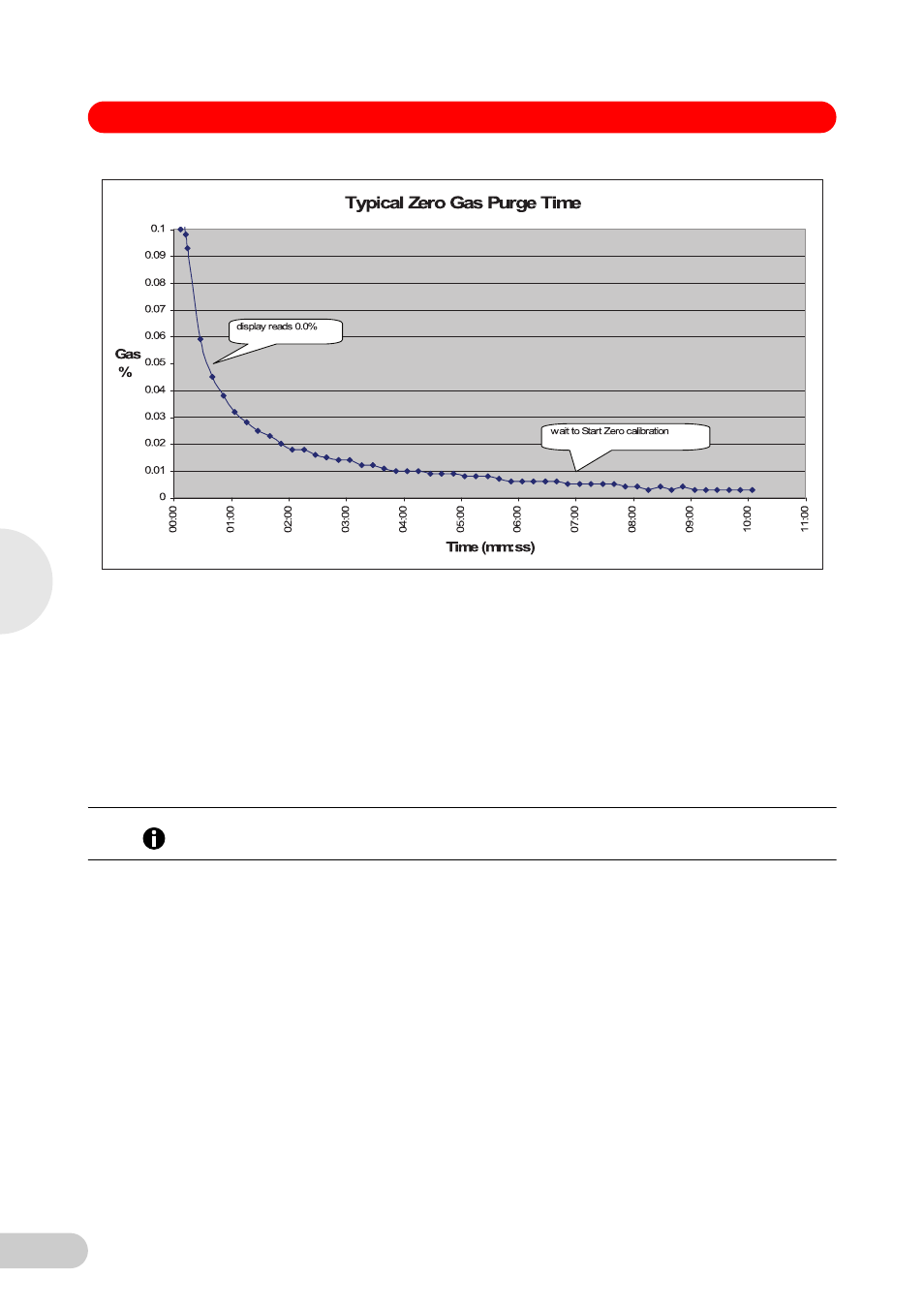 Typical Zero Gas Purge Time

Gas %

0.1
0.09
0.08
0.07
0.06
0.05
0.04
0.03
0.02
0.01
0

display reads 0.0%

wait to Start Zero calibration

00:00 01:00 02:00 03:00 04:00 05:00 06:00 07:00 08:00 09:00 10:00 11:00

Time (mm:ss)